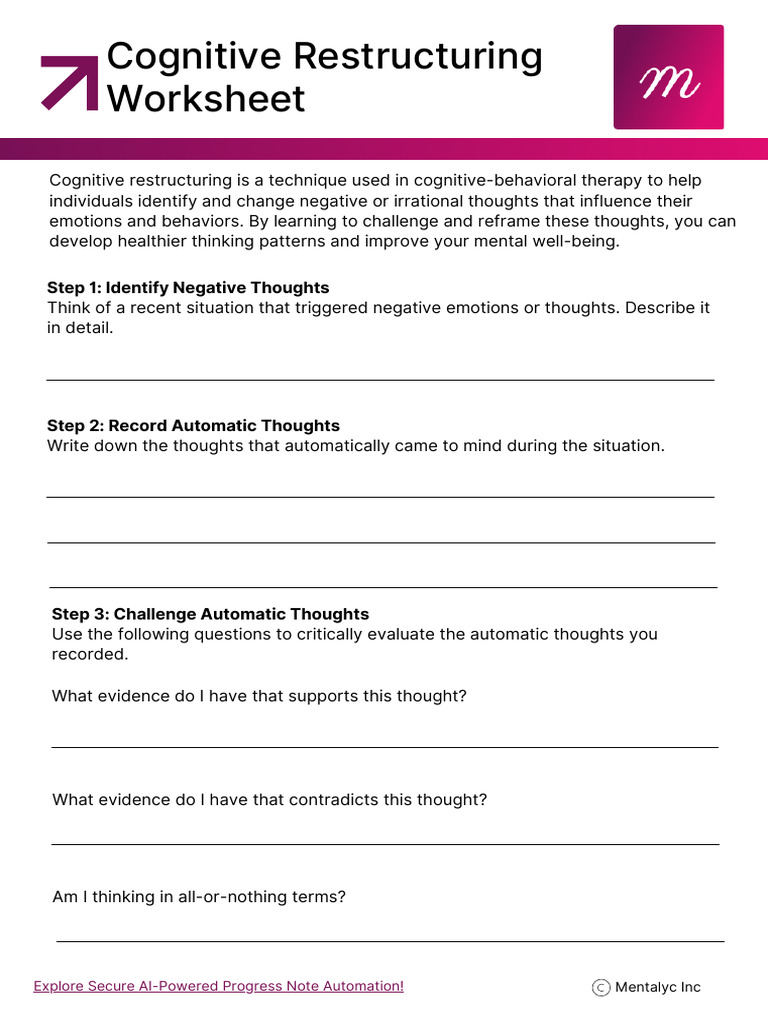 Cognitive Restructuring Worksheet

m

Cognitive restructuring is a technique used in cognitive-behavioral therapy to help individuals identify and change negative or irrational thoughts that influence their emotions and behaviors. By learning to challenge and reframe these thoughts, you can develop healthier thinking patterns and improve your mental well-being.

Step 1: Identify Negative Thoughts
Think of a recent situation that triggered negative emotions or thoughts. Describe it in detail.

Step 2: Record Automatic Thoughts
Write down the thoughts that automatically came to mind during the situation.

Step 3: Challenge Automatic Thoughts
Use the following questions to critically evaluate the automatic thoughts you recorded.

What evidence do I have that supports this thought?

What evidence do I have that contradicts this thought?

Am I thinking in all-or-nothing terms?

Explore Secure AI-Powered Progress Note Automation!

© Mentalyc Inc